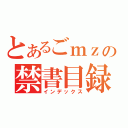 とあるごｍｚの
禁書目録
インデックス